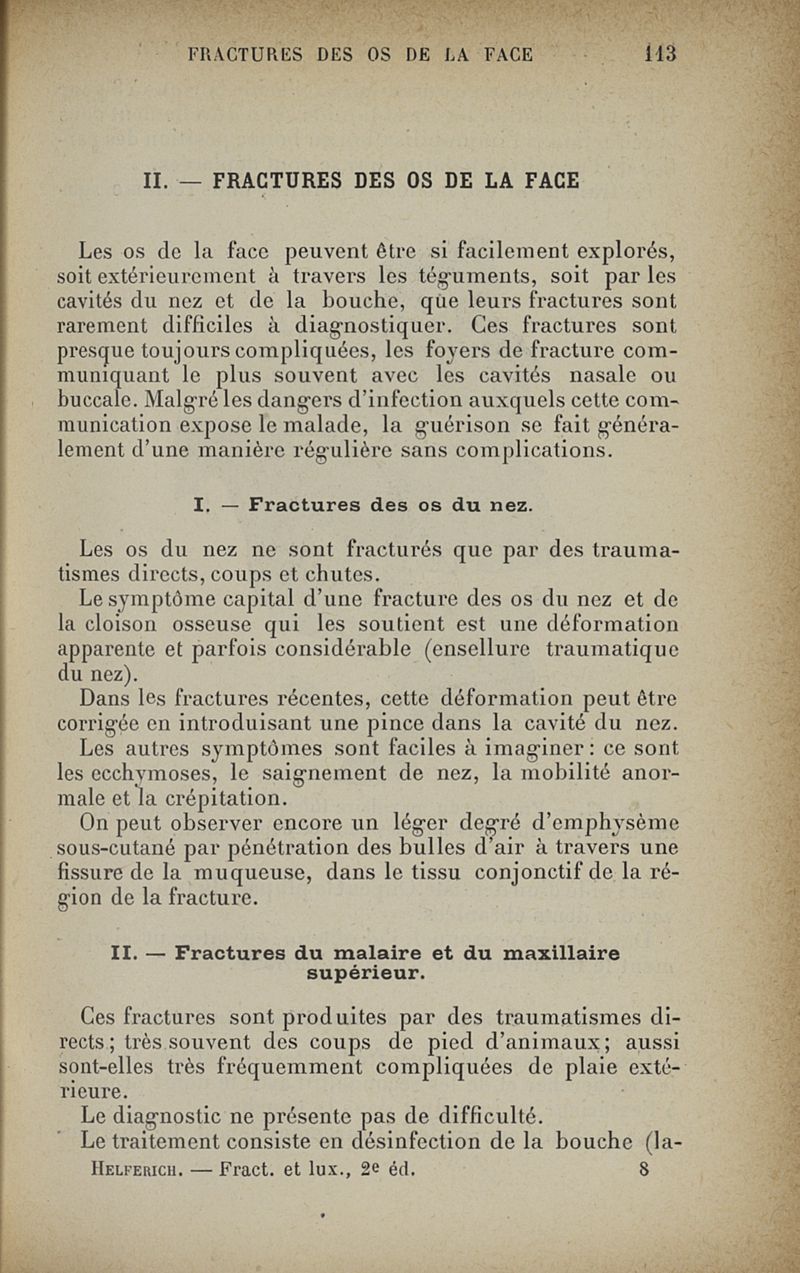 FRACTURES DES OS DE LA FACE 113

II. — FRACTURES DES OS DE LA FACE

Les os de la face peuvent être si facilement explorés, soit extérieurement à travers les téguments, soit par les cavités du nez et de la bouche, que leurs fractures sont rarement difficiles à diagnostiquer. Ces fractures sont presque toujours compliquées, les foyers de fracture communiquant le plus souvent avec les cavités nasale ou buccale. Malgré les dangers d'infection auxquels cette communication expose le malade, la guérison se fait généralement d'une manière régulière sans complications.

I. — Fractures des os du nez.

Les os du nez ne sont fracturés que par des traumatismes directs, coups et chutes.

Le symptôme capital d'une fracture des os du nez et de la cloison osseuse qui les soutient est une déformation apparente et parfois considérable (ensellure traumatique du nez).

Dans les fractures récentes, cette déformation peut être corrigée en introduisant une pince dans la cavité du nez.

Les autres symptômes sont faciles à imaginer : ce sont les ecchymoses, le saignement de nez, la mobilité anormale et la crépitation.

On peut observer encore un léger degré d'emphysème sous-cutané par pénétration des bulles d'air à travers une fissure de la muqueuse, dans le tissu conjonctif de la région de la fracture.

II. — Fractures du malaire et du maxillaire supérieur.

Ces fractures sont produites par des traumatismes directs ; très souvent des coups de pied d'animaux ; aussi sont-elles très fréquemment compliquées de plaie extérieure.

Le diagnostic ne présente pas de difficulté.

Le traitement consiste en désinfection de la bouche (la-

Helferich. — Fract. et lux., 2e éd. 8